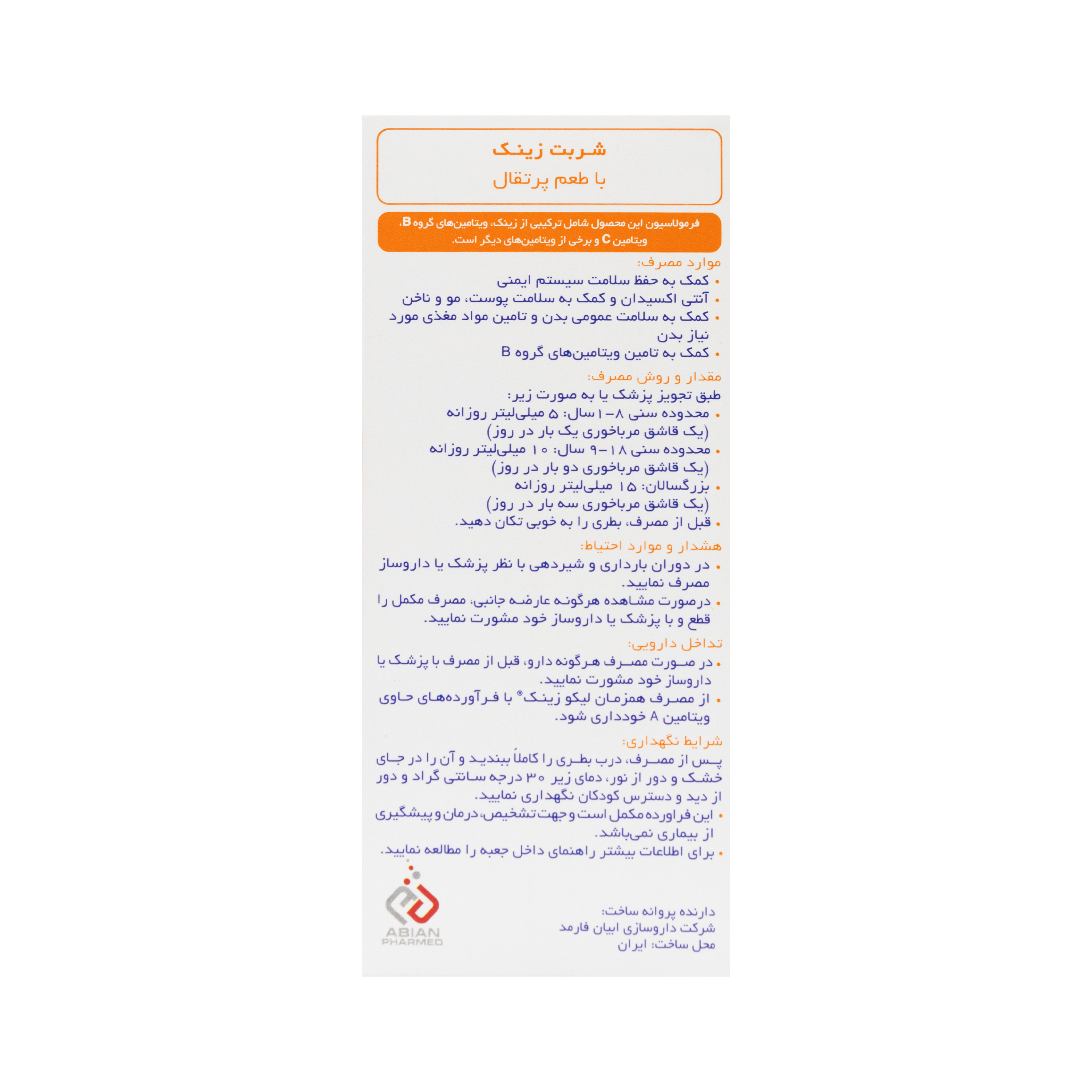 شربت زینک
با طعم پرتقال

فرمولاسیون این محصول شامل ترکیبی از زینک، ویتامین‌های گروه B، ویتامین C و برخی از ویتامین‌های دیگر است.

موارد مصرف:
• کمک به حفظ سلامت سیستم ایمنی
• آنتی اکسیدان و کمک به سلامت پوست، مو و ناخن
• کمک به سلامت عمومی بدن و تامین مواد مغذی مورد نیاز بدن
• کمک به تامین ویتامین‌های گروه B

مقدار و روش مصرف:
طبق تجویز پزشک یا به صورت زیر:
• محدوده سنی ۸-۱ سال: ۵ میلی‌لیتر روزانه (یک قاشق مرباخوری یک بار در روز)
• محدوده سنی ۱۸-۹ سال: ۱۰ میلی‌لیتر روزانه (یک قاشق مرباخوری دو بار در روز)
• بزرگسالان: ۱۵ میلی‌لیتر روزانه (یک قاشق مرباخوری سه بار در روز)
• قبل از مصرف، بطری را به خوبی تکان دهید.

هشدار و موارد احتیاط:
• در دوران بارداری و شیردهی با نظر پزشک یا داروساز مصرف نمایید.
• درصورت مشاهده هرگونه عارضه جانبی، مصرف مکمل را قطع و با پزشک یا داروساز خود مشورت نمایید.

تداخل دارویی:
• در صورت مصرف هرگونه دارو، قبل از مصرف با پزشک یا داروساز خود مشورت نمایید.
• از مصرف همزمان لیکو زینک® با فرآورده‌های حاوی ویتامین A خودداری شود.

شرایط نگهداری:
پس از مصرف، درب بطری را کاملاً ببندید و آن را در جای خشک و دور از نور، دمای زیر ۳۰ درجه سانتی گراد و دور از دید و دسترس کودکان نگهداری نمایید.
• این فراورده مکمل است و جهت تشخیص، درمان و پیشگیری از بیماری نمی‌باشد.
• برای اطلاعات بیشتر راهنمای داخل جعبه را مطالعه نمایید.

ABIAN PHARMED

دارنده پروانه ساخت:
شرکت داروسازی ابیان فارمد
محل ساخت: ایران